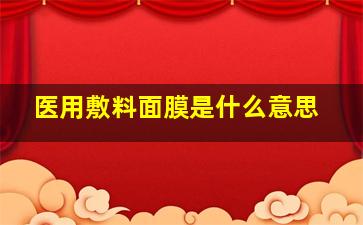 医用敷料面膜是什么意思